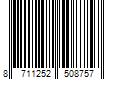 8 711252 508757